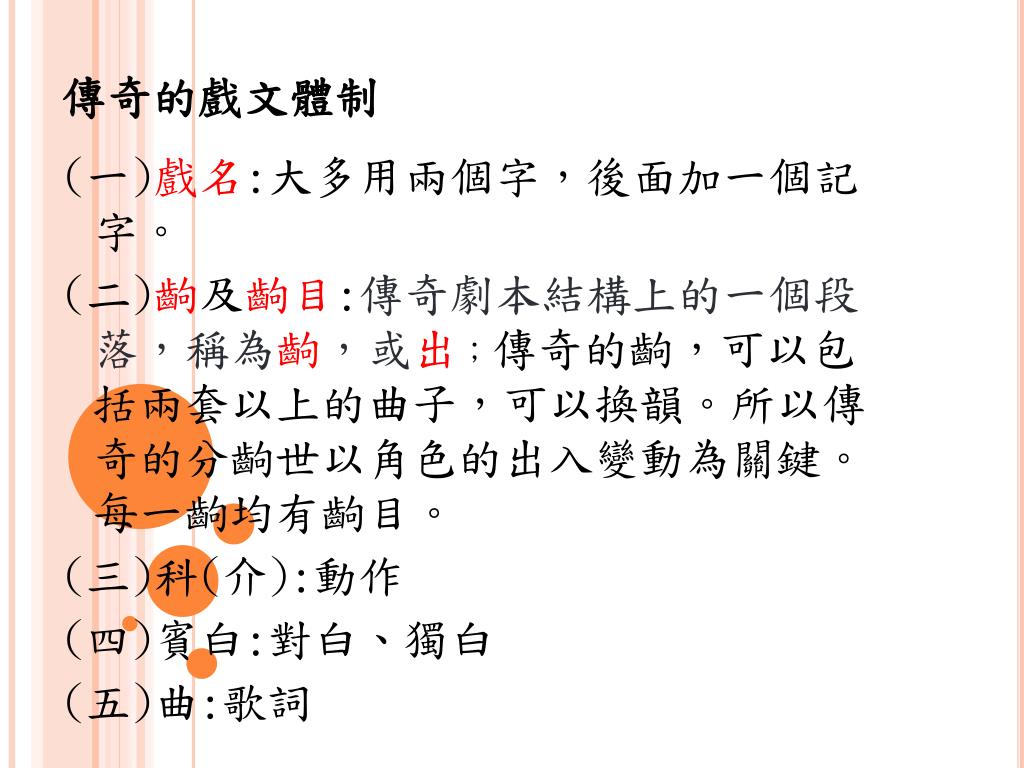 傳奇的戲文體制

(一)戲名:大多用兩個字，後面加一個記字。

(二)齣及齣目:傳奇劇本結構上的一個段落，稱為齣，或出;傳奇的齣，可以包括兩套以上的曲子，可以換韻。所以傳奇的分齣世以角色的出入變動為關鍵。每一齣均有齣目。

(三)科(介):動作

(四)賓白:對白、獨白

(五)曲:歌詞